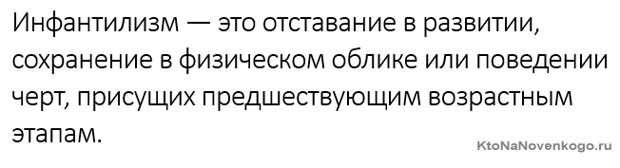 Инфантилизм — это отставание в развитии, сохранение в физическом облике или поведении черт, присущих предшествующим возрастным этапам.

KtoNaNovenkogo.ru